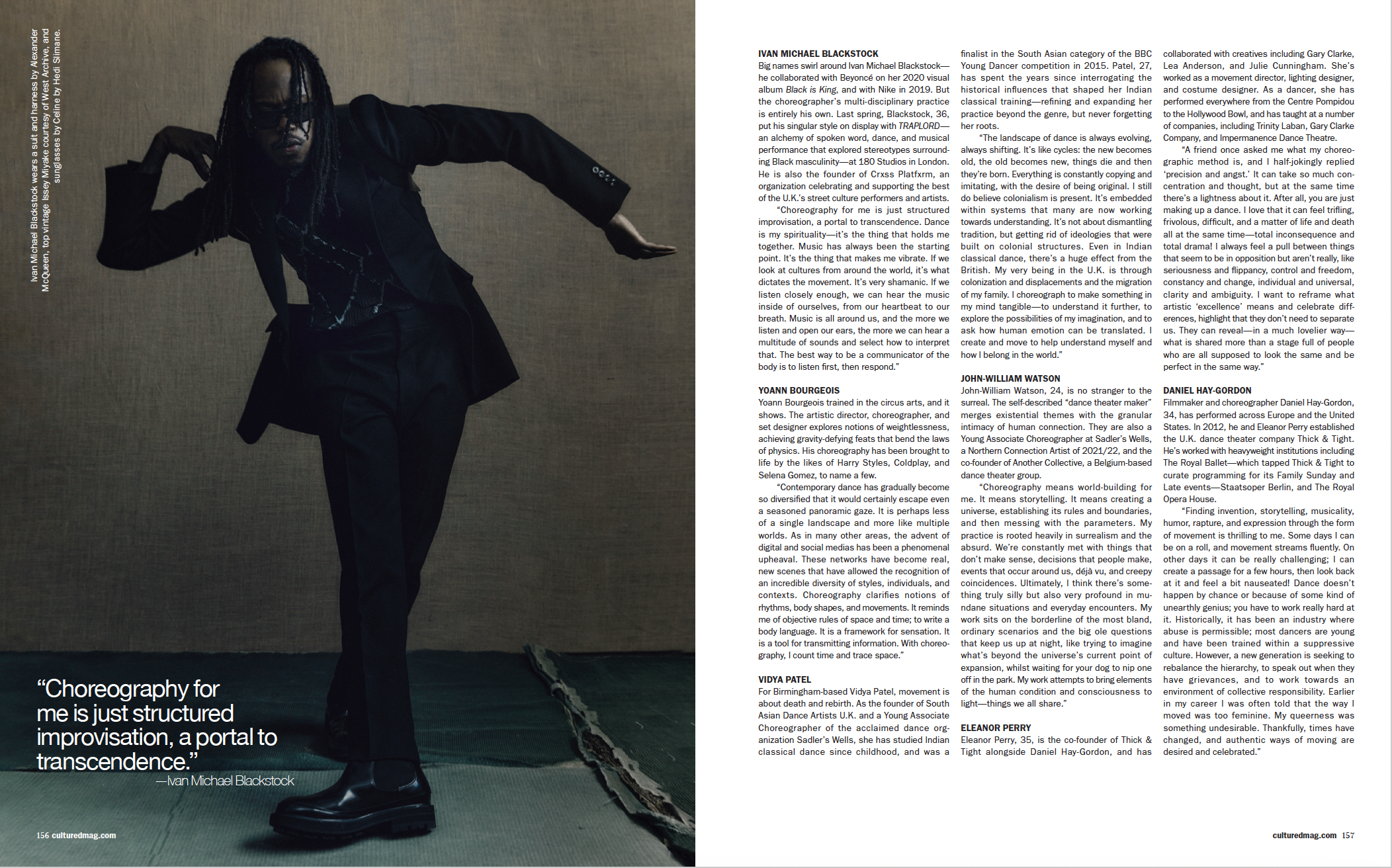 Ivan Michael Blackstock wears a suit and harness by Alexander McQueen, top vintage Issey Miyake courtesy of West Archive, and sunglasses by Celine by Hedi Slimane.

"Choreography for me is just structured improvisation, a portal to transcendence."
—Ivan Michael Blackstock

156 culturedmag.com

IVAN MICHAEL BLACKSTOCK
Big names swirl around Ivan Michael Blackstock—he collaborated with Beyoncé on her 2020 visual album Black is King, and with Nike in 2019. But the choreographer's multi-disciplinary practice is entirely his own. Last spring, Blackstock, 36, put his singular style on display with TRAPLORD—an alchemy of spoken word, dance, and musical performance that explored stereotypes surrounding Black masculinity—at 180 Studios in London. He is also the founder of Crxss Platfxrm, an organization celebrating and supporting the best of the U.K.'s street culture performers and artists.

"Choreography for me is just structured improvisation, a portal to transcendence. Dance is my spirituality—it's the thing that holds me together. Music has always been the starting point. It's the thing that makes me vibrate. If we look at cultures from around the world, it's what dictates the movement. It's very shamanic. If we listen closely enough, we can hear the music inside of ourselves, from our heartbeat to our breath. Music is all around us, and the more we listen and open our ears, the more we can hear a multitude of sounds and select how to interpret that. The best way to be a communicator of the body is to listen first, then respond."

YOANN BOURGEOIS
Yoann Bourgeois trained in the circus arts, and it shows. The artistic director, choreographer, and set designer explores notions of weightlessness, achieving gravity-defying feats that bend the laws of physics. His choreography has been brought to life by the likes of Harry Styles, Coldplay, and Selena Gomez, to name a few.

"Contemporary dance has gradually become so diversified that it would certainly escape even a seasoned panoramic gaze. It is perhaps less of a single landscape and more like multiple worlds. As in many other areas, the advent of digital and social medias has been a phenomenal upheaval. These networks have become real, new scenes that have allowed the recognition of an incredible diversity of styles, individuals, and contexts. Choreography clarifies notions of rhythms, body shapes, and movements. It reminds me of objective rules of space and time; to write a body language. It is a framework for sensation. It is a tool for transmitting information. With choreography, I count time and trace space."

VIDYA PATEL
For Birmingham-based Vidya Patel, movement is about death and rebirth. As the founder of South Asian Dance Artists U.K. and a Young Associate Choreographer of the acclaimed dance organization Sadler's Wells, she has studied Indian classical dance since childhood, and was a finalist in the South Asian category of the BBC Young Dancer competition in 2015. Patel, 27, has spent the years since interrogating the historical influences that shaped her Indian classical training—refining and expanding her practice beyond the genre, but never forgetting her roots.

"The landscape of dance is always evolving, always shifting. It's like cycles: the new becomes old, the old becomes new, things die and then they're born. Everything is constantly copying and imitating, with the desire of being original. I still do believe colonialism is present. It's embedded within systems that many are now working towards understanding. It's not about dismantling tradition, but getting rid of ideologies that were built on colonial structures. Even in Indian classical dance, there's a huge effect from the British. My very being in the U.K. is through colonization and displacements and the migration of my family. I choreograph to make something in my mind tangible—to understand it further, to explore the possibilities of my imagination, and to ask how human emotion can be translated. I create and move to help understand myself and how I belong in the world."

JOHN-WILLIAM WATSON
John-William Watson, 24, is no stranger to the surreal. The self-described "dance theater maker" merges existential themes with the granular intimacy of human connection. They are also a Young Associate Choreographer at Sadler's Wells, a Northern Connection Artist of 2021/22, and the co-founder of Another Collective, a Belgium-based dance theater group.

"Choreography means world-building for me. It means storytelling. It means creating a universe, establishing its rules and boundaries, and then messing with the parameters. My practice is rooted heavily in surrealism and the absurd. We're constantly met with things that don't make sense, decisions that people make, events that occur around us, déjà vu, and creepy coincidences. Ultimately, I think there's something truly silly but also very profound in mundane situations and everyday encounters. My work sits on the borderline of the most bland, ordinary scenarios and the big ole questions that keep us up at night, like trying to imagine what's beyond the universe's current point of expansion, whilst waiting for your dog to nip one off in the park. My work attempts to bring elements of the human condition and consciousness to light—things we all share."

ELEANOR PERRY
Eleanor Perry, 35, is the co-founder of Thick & Tight alongside Daniel Hay-Gordon, and has collaborated with creatives including Gary Clarke, Lea Anderson, and Julie Cunningham. She's worked as a movement director, lighting designer, and costume designer. As a dancer, she has performed everywhere from the Centre Pompidou to the Hollywood Bowl, and has taught at a number of companies, including Trinity Laban, Gary Clarke Company, and Impermanence Dance Theatre.

"A friend once asked me what my choreographic method is, and I half-jokingly replied 'precision and angst.' It can take so much concentration and thought, but at the same time there's a lightness about it. After all, you are just making up a dance. I love that it can feel trifling, frivolous, difficult, and a matter of life and death all at the same time—total inconsequence and total drama! I always feel a pull between things that seem to be in opposition but aren't really, like seriousness and flippancy, control and freedom, constancy and change, individual and universal, clarity and ambiguity. I want to reframe what artistic 'excellence' means and celebrate differences, highlight that they don't need to separate us. They can reveal—in a much lovelier way—what is shared more than a stage full of people who are all supposed to look the same and be perfect in the same way."

DANIEL HAY-GORDON
Filmmaker and choreographer Daniel Hay-Gordon, 34, has performed across Europe and the United States. In 2012, he and Eleanor Perry established the U.K. dance theater company Thick & Tight. He's worked with heavyweight institutions including The Royal Ballet—which tapped Thick & Tight to curate programming for its Family Sunday and Late events—Staatsoper Berlin, and The Royal Opera House.

"Finding invention, storytelling, musicality, humor, rapture, and expression through the form of movement is thrilling to me. Some days I can be on a roll, and movement streams fluently. On other days it can be really challenging; I can create a passage for a few hours, then look back at it and feel a bit nauseated! Dance doesn't happen by chance or because of some kind of unearthly genius; you have to work really hard at it. Historically, it has been an industry where abuse is permissible; most dancers are young and have been trained within a suppressive culture. However, a new generation is seeking to rebalance the hierarchy, to speak out when they have grievances, and to work towards an environment of collective responsibility. Earlier in my career I was often told that the way I moved was too feminine. My queerness was something undesirable. Thankfully, times have changed, and authentic ways of moving are desired and celebrated."

culturedmag.com 157